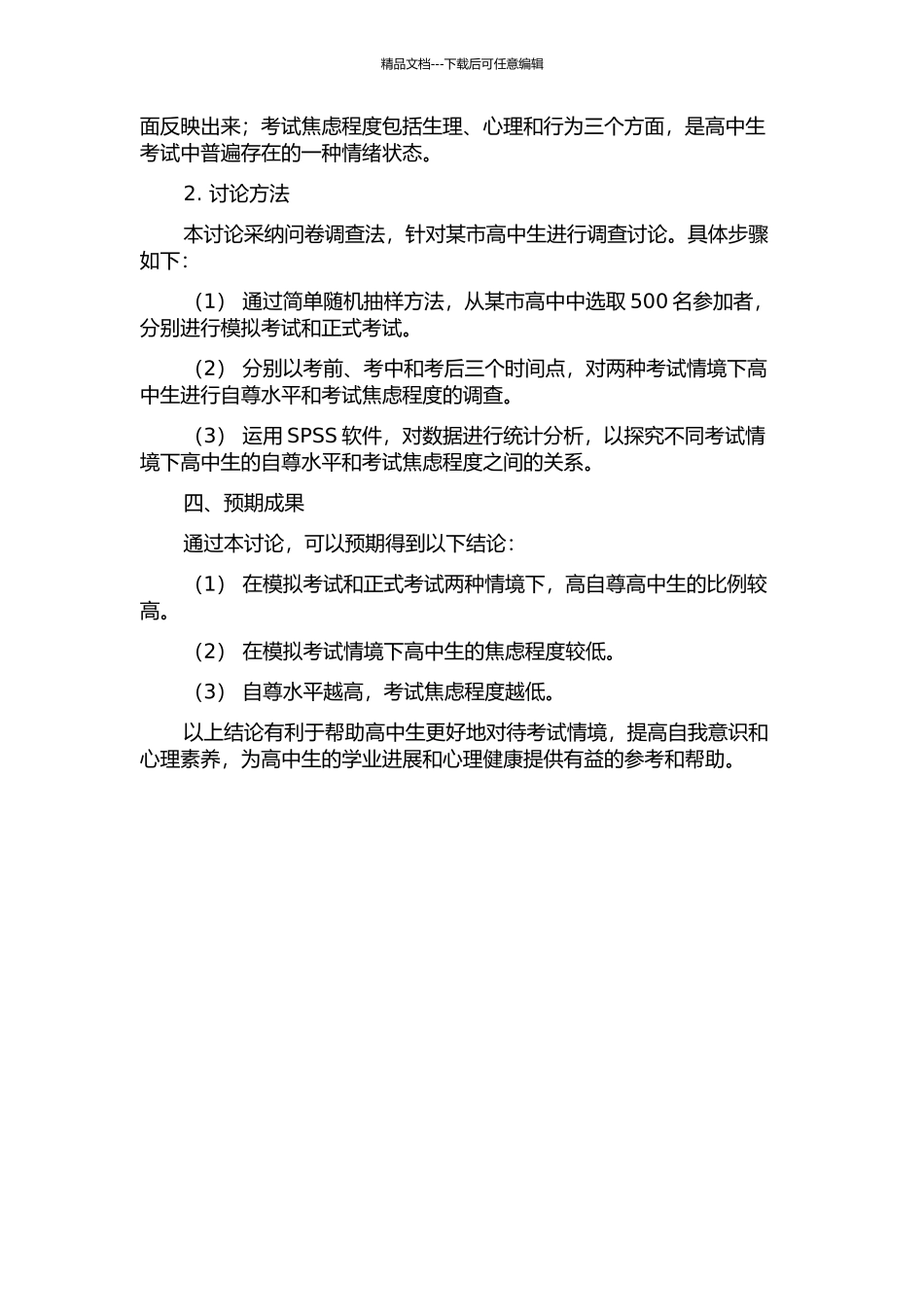 精品文档---下载后可任意编辑

面反映出来；考试焦虑程度包括生理、心理和行为三个方面，是高中生考试中普遍存在的一种情绪状态。

2. 讨论方法

本讨论采纳问卷调查法，针对某市高中生进行调查讨论。具体步骤如下：

（1） 通过简单随机抽样方法，从某市高中中选取 500 名参加者，分别进行模拟考试和正式考试。

（2） 分别以考前、考中和考后三个时间点，对两种考试情境下高中生进行自尊水平和考试焦虑程度的调查。

（3） 运用 SPSS 软件，对数据进行统计分析，以探究不同考试情境下高中生的自尊水平和考试焦虑程度之间的关系。

四、预期成果

通过本讨论，可以预期得到以下结论：

（1） 在模拟考试和正式考试两种情境下，高自尊高中生的比例较高。

（2） 在模拟考试情境下高中生的焦虑程度较低。

（3） 自尊水平越高，考试焦虑程度越低。

以上结论有利于帮助高中生更好地对待考试情境，提高自我意识和心理素养，为高中生的学业进展和心理健康提供有益的参考和帮助。